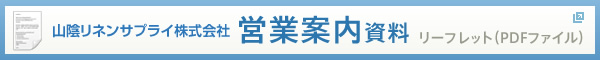 山陰リネンサプライ株式会社 営業案内資料 リーフレット（PDFファイル）